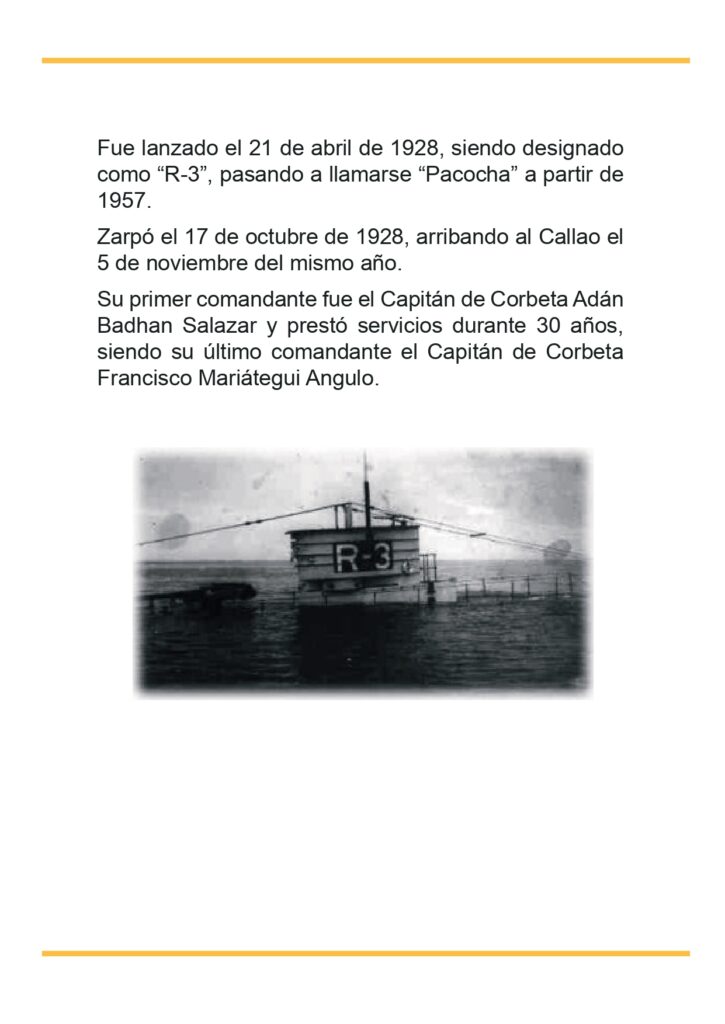 Fue lanzado el 21 de abril de 1928, siendo designado como “R-3”, pasando a llamarse “Pacocha” a partir de 1957.

Zarpó el 17 de octubre de 1928, arribando al Callao el 5 de noviembre del mismo año.

Su primer comandante fue el Capitán de Corbeta Adán Badhan Salazar y prestó servicios durante 30 años, siendo su último comandante el Capitán de Corbeta Francisco Mariátegui Angulo.

R-3